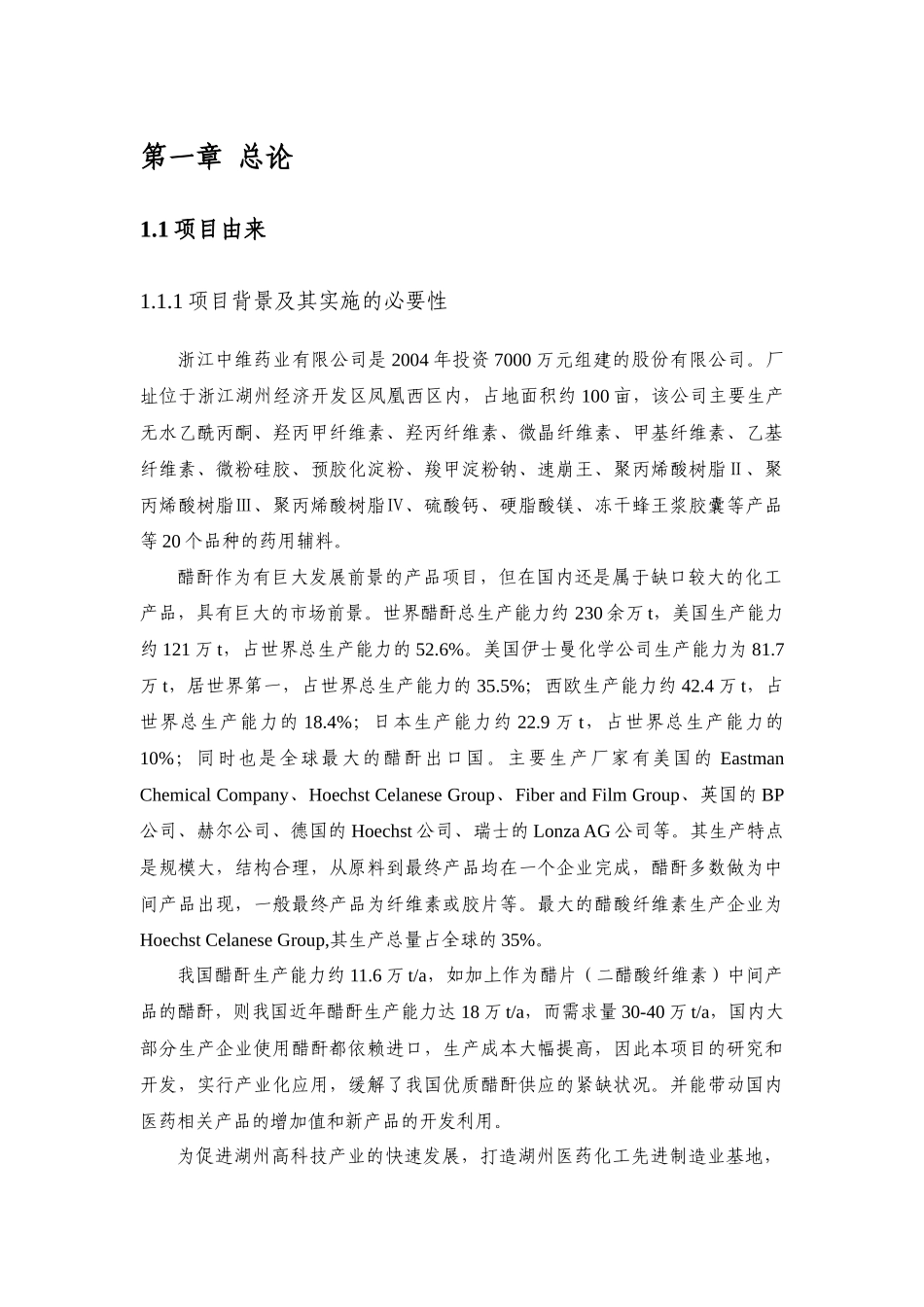 第一章 总论

1.1 项目由来

1.1.1 项目背景及其实施的必要性

浙江中维药业有限公司是 2004 年投资 7000 万元组建的股份有限公司。厂址位于浙江湖州经济开发区凤凰西区内，占地面积约 100 亩，该公司主要生产无水乙酰丙酮、羟丙甲纤维素、羟丙纤维素、微晶纤维素、甲基纤维素、乙基纤维素、微粉硅胶、预胶化淀粉、羧甲淀粉钠、速崩王、聚丙烯酸树脂Ⅱ、聚丙烯酸树脂Ⅲ、聚丙烯酸树脂Ⅳ、硫酸钙、硬脂酸镁、冻干蜂王浆胶囊等产品等 20 个品种的药用辅料。

醋酐作为有巨大发展前景的产品项目，但在国内还是属于缺口较大的化工产品，具有巨大的市场前景。世界醋酐总生产能力约 230 余万 t，美国生产能力约 121 万 t，占世界总生产能力的 52.6%。美国伊士曼化学公司生产能力为 81.7 万 t，居世界第一，占世界总生产能力的 35.5%；西欧生产能力约 42.4 万 t，占世界总生产能力的 18.4%；日本生产能力约 22.9 万 t，占世界总生产能力的 10%；同时也是全球最大的醋酐出口国。主要生产厂家有美国的 Eastman Chemical Company、Hoechst Celanese Group、Fiber and Film Group、英国的 BP 公司、赫尔公司、德国的 Hoechst 公司、瑞士的 Lonza AG 公司等。其生产特点是规模大，结构合理，从原料到最终产品均在一个企业完成，醋酐多数做为中间产品出现，一般最终产品为纤维素或胶片等。最大的醋酸纤维素生产企业为 Hoechst Celanese Group,其生产总量占全球的 35%。

我国醋酐生产能力约 11.6 万 t/a，如加上作为醋片（二醋酸纤维素）中间产品的醋酐，则我国近年醋酐生产能力达 18 万 t/a，而需求量 30-40 万 t/a，国内大部分生产企业使用醋酐都依赖进口，生产成本大幅提高，因此本项目的研究和开发，实行产业化应用，缓解了我国优质醋酐供应的紧缺状况。并能带动国内医药相关产品的增加值和新产品的开发利用。

为促进湖州高科技产业的快速发展，打造湖州医药化工先进制造业基地，